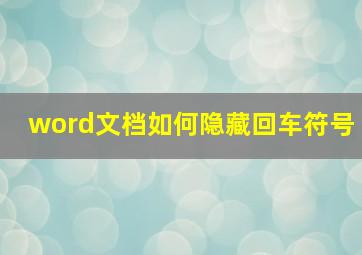 word文档如何隐藏回车符号